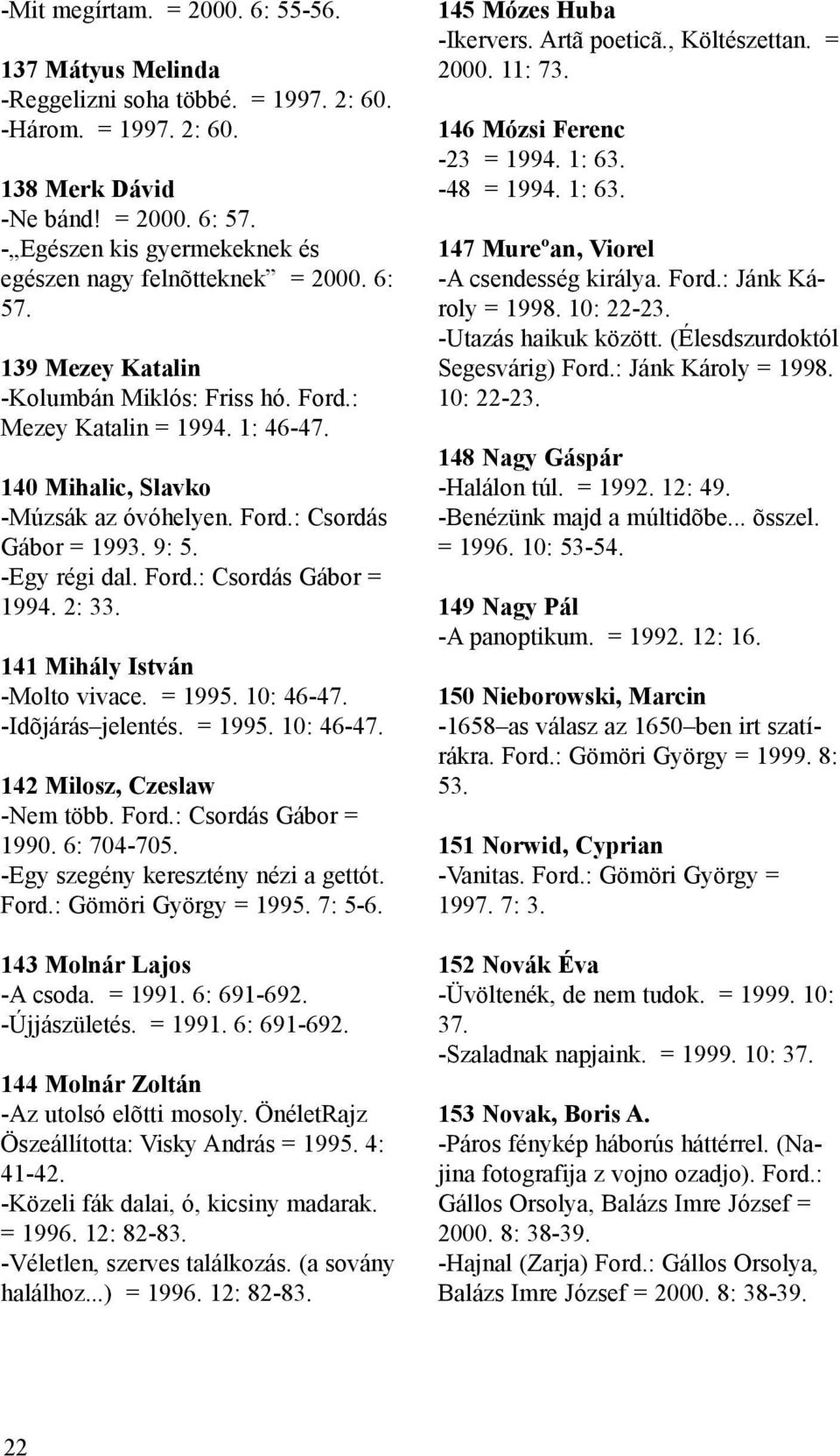 -Mit megírtam. = 2000. 6: 55-56.

137 Mátyus Melinda
-Reggelizni soha többé. = 1997. 2: 60.
-Három. = 1997. 2: 60.

138 Merk Dávid
-Ne bánd! = 2000. 6: 57.
-„Egészen kis gyermekeknek és egészen nagy felnõtteknek” = 2000. 6: 57.

139 Mezey Katalin
-Kolumbán Miklós: Friss hó. Ford.: Mezey Katalin = 1994. 1: 46-47.

140 Mihalic, Slavko
-Múzsák az óvóhelyen. Ford.: Csordás Gábor = 1993. 9: 5.
-Egy régi dal. Ford.: Csordás Gábor = 1994. 2: 33.

141 Mihály István
-Molto vivace. = 1995. 10: 46-47.
-Idõjárás–jelentés. = 1995. 10: 46-47.

142 Milosz, Czeslaw
-Nem több. Ford.: Csordás Gábor = 1990. 6: 704-705.
-Egy szegény keresztény nézi a gettót. Ford.: Gömöri György = 1995. 7: 5-6.

143 Molnár Lajos
-A csoda. = 1991. 6: 691-692.
-Újjászületés. = 1991. 6: 691-692.

144 Molnár Zoltán
-Az utolsó elõtti mosoly. ÖnéletRajz Öszeállította: Visky András = 1995. 4: 41-42.
-Közeli fák dalai, ó, kicsiny madarak. = 1996. 12: 82-83.
-Véletlen, szerves találkozás. (a sovány halálhoz...) = 1996. 12: 82-83.

145 Mózes Huba
-Ikervers. Artã poeticã., Költészettan. = 2000. 11: 73.

146 Mózsi Ferenc
-23 = 1994. 1: 63.
-48 = 1994. 1: 63.

147 Mureºan, Viorel
-A csendesség királya. Ford.: Jánk Károly = 1998. 10: 22-23.
-Utazás haikuk között. (Élesdszurdoktól Segesvárig) Ford.: Jánk Károly = 1998. 10: 22-23.

148 Nagy Gáspár
-Halálon túl. = 1992. 12: 49.
-Benézünk majd a múltidõbe... õsszel. = 1996. 10: 53-54.

149 Nagy Pál
-A panoptikum. = 1992. 12: 16.

150 Nieborowski, Marcin
-1658–as válasz az 1650–ben irt szatírákra. Ford.: Gömöri György = 1999. 8: 53.

151 Norwid, Cyprian
-Vanitas. Ford.: Gömöri György = 1997. 7: 3.

152 Novák Éva
-Üvöltenék, de nem tudok. = 1999. 10: 37.
-Szaladnak napjaink. = 1999. 10: 37.

153 Novak, Boris A.
-Páros fénykép háborús háttérrel. (Najina fotografija z vojno ozadjo). Ford.: Gállos Orsolya, Balázs Imre József = 2000. 8: 38-39.
-Hajnal (Zarja) Ford.: Gállos Orsolya, Balázs Imre József = 2000. 8: 38-39.

22